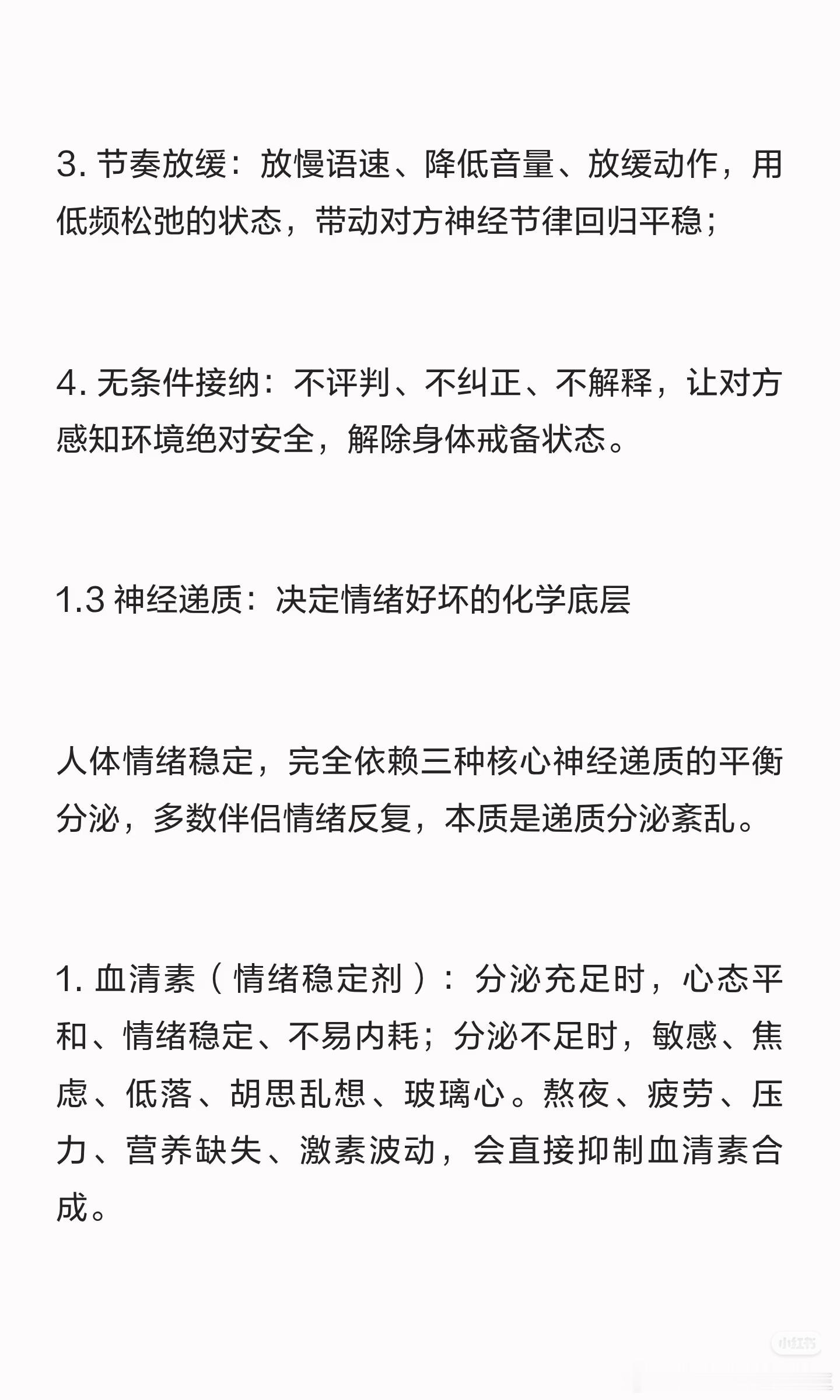 3. 节奏放缓：放慢语速、降低音量、放缓动作，用低频松弛的状态，带动对方神经节律回归平稳；

4. 无条件接纳：不评判、不纠正、不解释，让对方感知环境绝对安全，解除身体戒备状态。

1.3 神经递质：决定情绪好坏的化学底层

人体情绪稳定，完全依赖三种核心神经递质的平衡分泌，多数伴侣情绪反复，本质是递质分泌紊乱。

1. 血清素（情绪稳定剂）：分泌充足时，心态平和、情绪稳定、不易内耗；分泌不足时，敏感、焦虑、低落、胡思乱想、玻璃心。熬夜、疲劳、压力、营养缺失、激素波动，会直接抑制血清素合成。

小红书